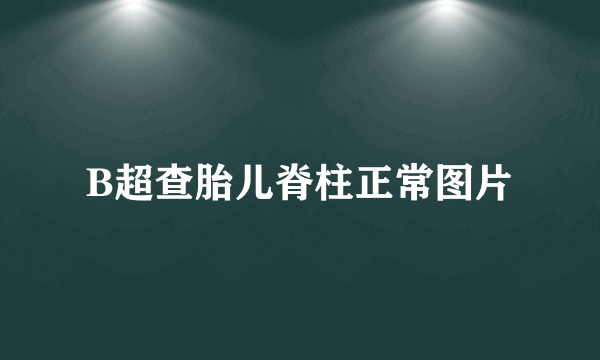 B超查胎儿脊柱正常图片